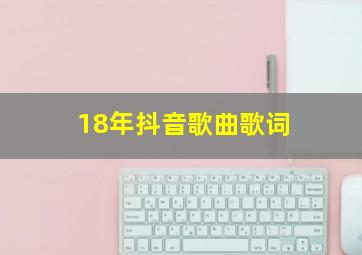 18年抖音歌曲歌词